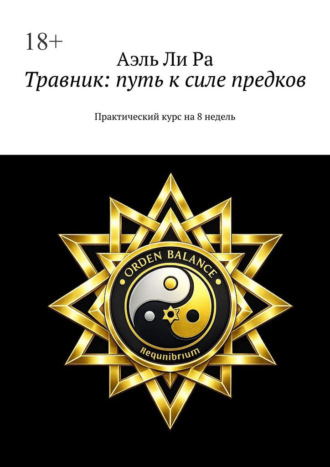 18+

Аэль Ли Ра

Травник: путь к силе предков

Практический курс на 8 недель

ORDEN BALANCE

Aequnibrium